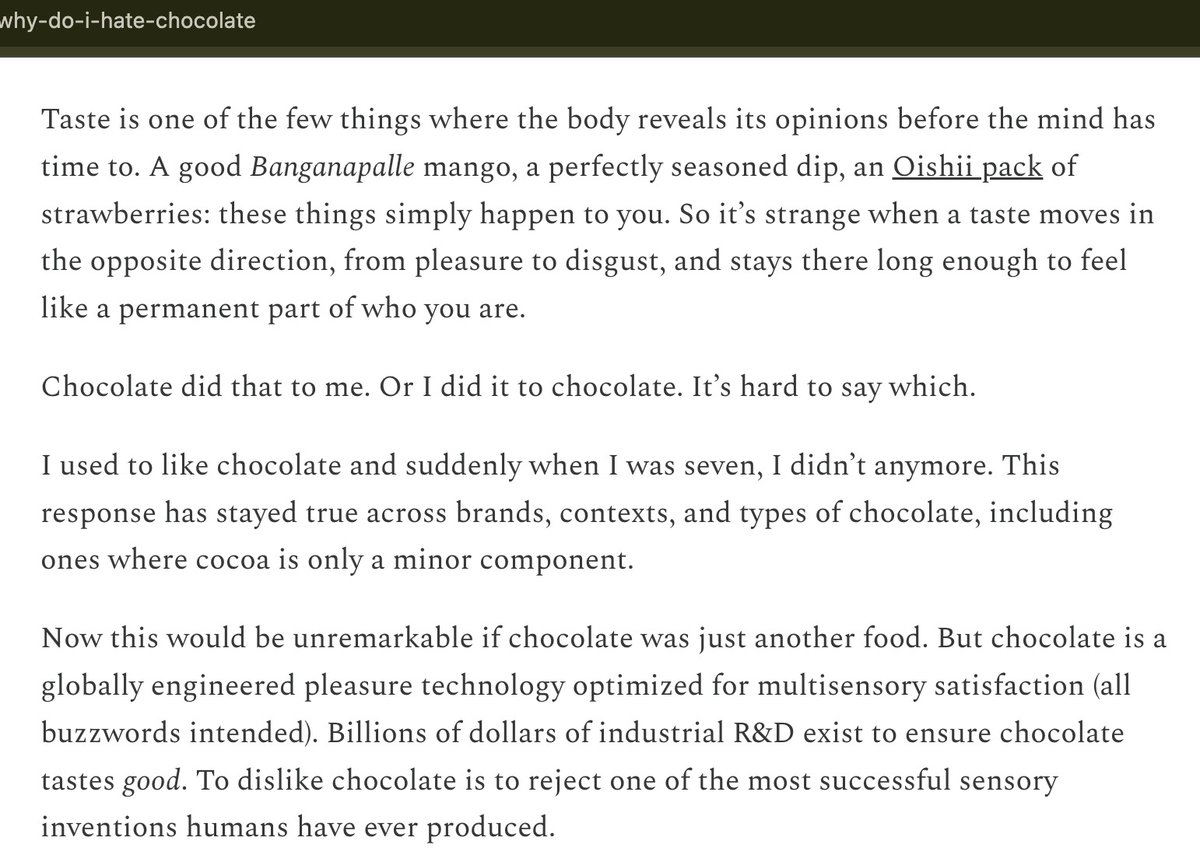 why-do-i-hate-chocolate

Taste is one of the few things where the body reveals its opinions before the mind has time to. A good Banganapalle mango, a perfectly seasoned dip, an Oishii pack of strawberries: these things simply happen to you. So it's strange when a taste moves in the opposite direction, from pleasure to disgust, and stays there long enough to feel like a permanent part of who you are.

Chocolate did that to me. Or I did it to chocolate. It's hard to say which.

I used to like chocolate and suddenly when I was seven, I didn't anymore. This response has stayed true across brands, contexts, and types of chocolate, including ones where cocoa is only a minor component.

Now this would be unremarkable if chocolate was just another food. But chocolate is a globally engineered pleasure technology optimized for multisensory satisfaction (all buzzwords intended). Billions of dollars of industrial R&D exist to ensure chocolate tastes good. To dislike chocolate is to reject one of the most successful sensory inventions humans have ever produced.